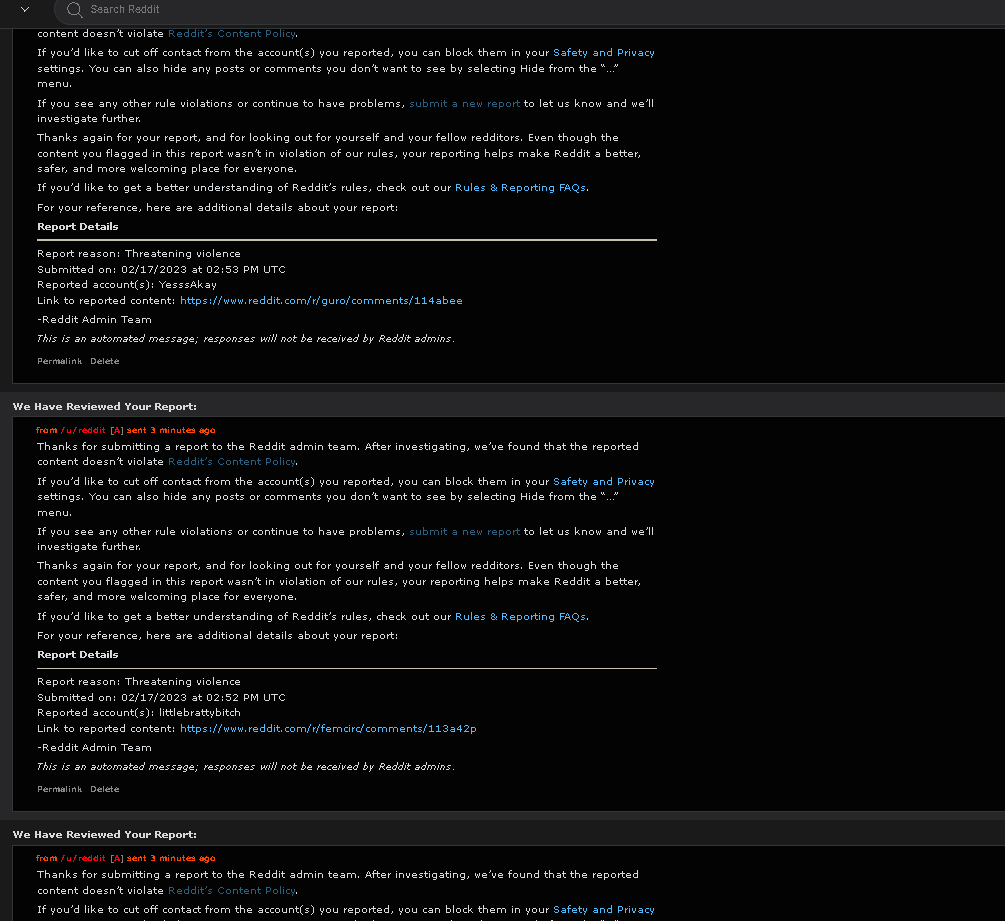 Search Reddit

content doesn't violate Reddit's Content Policy.

If you'd like to cut off contact from the account(s) you reported, you can block them in your Safety and Privacy settings. You can also hide any posts or comments you don't want to see by selecting Hide from the "..." menu.

If you see any other rule violations or continue to have problems, submit a new report to let us know and we'll investigate further.

Thanks again for your report, and for looking out for yourself and your fellow redditors. Even though the content you flagged in this report wasn't in violation of our rules, your reporting helps make Reddit a better, safer, and more welcoming place for everyone.

If you'd like to get a better understanding of Reddit's rules, check out our Rules & Reporting FAQs.

For your reference, here are additional details about your report:

Report Details

Report reason: Threatening violence
Submitted on: 02/17/2023 at 02:53 PM UTC
Reported account(s): YesssAkay
Link to reported content: https://www.reddit.com/r/guro/comments/114abee

-Reddit Admin Team

This is an automated message; responses will not be received by Reddit admins.

Permalink Delete

We Have Reviewed Your Report:

from /u/reddit [A] sent 3 minutes ago

Thanks for submitting a report to the Reddit admin team. After investigating, we've found that the reported content doesn't violate Reddit's Content Policy.

If you'd like to cut off contact from the account(s) you reported, you can block them in your Safety and Privacy settings. You can also hide any posts or comments you don't want to see by selecting Hide from the "..." menu.

If you see any other rule violations or continue to have problems, submit a new report to let us know and we'll investigate further.

Thanks again for your report, and for looking out for yourself and your fellow redditors. Even though the content you flagged in this report wasn't in violation of our rules, your reporting helps make Reddit a better, safer, and more welcoming place for everyone.

If you'd like to get a better understanding of Reddit's rules, check out our Rules & Reporting FAQs.

For your reference, here are additional details about your report:

Report Details

Report reason: Threatening violence
Submitted on: 02/17/2023 at 02:52 PM UTC
Reported account(s): littlebrattybitch
Link to reported content: https://www.reddit.com/r/femcirc/comments/113a42p

-Reddit Admin Team

This is an automated message; responses will not be received by Reddit admins.

Permalink Delete

We Have Reviewed Your Report:

from /u/reddit [A] sent 3 minutes ago

Thanks for submitting a report to the Reddit admin team. After investigating, we've found that the reported content doesn't violate Reddit's Content Policy.

If you'd like to cut off contact from the account(s) you reported, you can block them in your Safety and Privacy